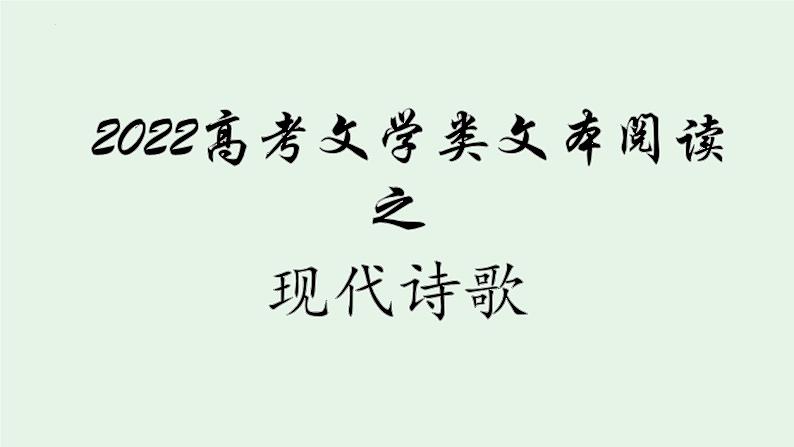 2022高考文学类文本阅读
之
现代诗歌